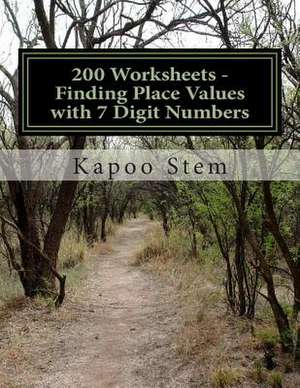 200 Worksheets - Finding Place Values with 7 Digit Numbers

Kapoo Stem